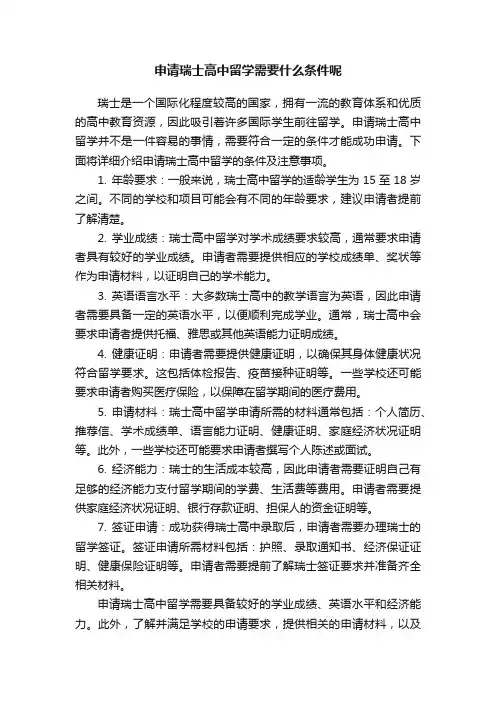 申请瑞士高中留学需要什么条件呢

瑞士是一个国际化程度较高的国家，拥有一流的教育体系和优质的高中教育资源，因此吸引着许多国际学生前往留学。申请瑞士高中留学并不是一件容易的事情，需要符合一定的条件才能成功申请。下面将详细介绍申请瑞士高中留学的条件及注意事项。

1. 年龄要求：一般来说，瑞士高中留学的适龄学生为 15 至 18 岁之间。不同的学校和项目可能会有不同的年龄要求，建议申请者提前了解清楚。

2. 学业成绩：瑞士高中留学对学术成绩要求较高，通常要求申请者具有较好的学业成绩。申请者需要提供相应的学校成绩单、奖状等作为申请材料，以证明自己的学术能力。

3. 英语语言水平：大多数瑞士高中的教学语言为英语，因此申请者需要具备一定的英语水平，以便顺利完成学业。通常，瑞士高中会要求申请者提供托福、雅思或其他英语能力证明成绩。

4. 健康证明：申请者需要提供健康证明，以确保其身体健康状况符合留学要求。这包括体检报告、疫苗接种证明等。一些学校还可能要求申请者购买医疗保险，以保障在留学期间的医疗费用。

5. 申请材料：瑞士高中留学申请所需的材料通常包括：个人简历、推荐信、学术成绩单、语言能力证明、健康证明、家庭经济状况证明等。此外，一些学校还可能要求申请者撰写个人陈述或面试。

6. 经济能力：瑞士的生活成本较高，因此申请者需要证明自己有足够的经济能力支付留学期间的学费、生活费等费用。申请者需要提供家庭经济状况证明、银行存款证明、担保人的资金证明等。

7. 签证申请：成功获得瑞士高中录取后，申请者需要办理瑞士的留学签证。签证申请所需材料包括：护照、录取通知书、经济保证证明、健康保险证明等。申请者需要提前了解瑞士签证要求并准备齐全相关材料。

申请瑞士高中留学需要具备较好的学业成绩、英语水平和经济能力。此外，了解并满足学校的申请要求，提供相关的申请材料，以及